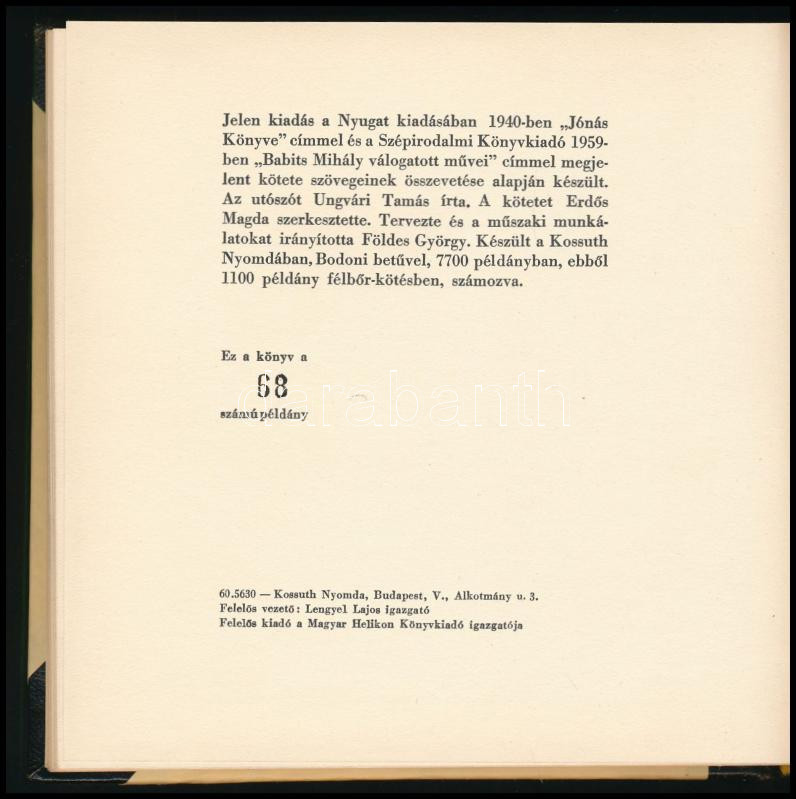 Jelen kiadás a Nyugat kiadásában 1940-ben „Jónás Könyve" címmel és a Szépirodalmi Könyvkiadó 1959-ben „Babits Mihály válogatott művei" címmel megjelent kötete szövegeinek összevetése alapján készült. Az utószót Ungvári Tamás írta. A kötetet Erdős Magda szerkesztette. Tervezte és a műszaki munkálatokat irányította Földes György. Készült a Kossuth Nyomdában, Bodoni betűvel, 7700 példányban, ebből 1100 példány félbőr-kötésben, számozva.

Ez a könyv a

68

számú példány

60.5630 — Kossuth Nyomda, Budapest, V., Alkotmány u. 3.
Felelős vezető: Lengyel Lajos igazgató
Felelős kiadó a Magyar Helikon Könyvkiadó igazgatója

darabanth